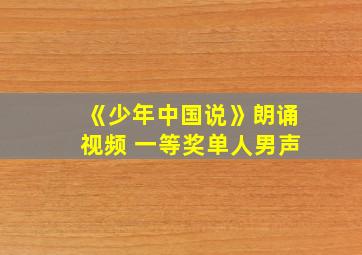 《少年中国说》朗诵视频 一等奖单人男声